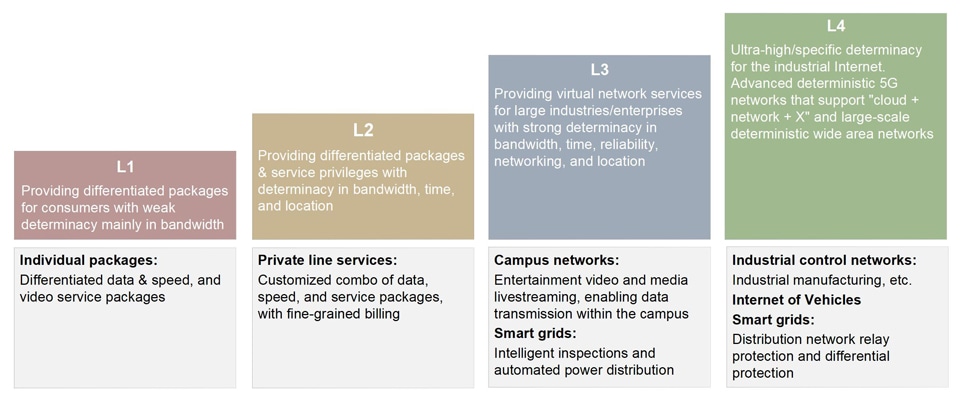 L1

Providing differentiated packages for consumers with weak determinacy mainly in bandwidth

Individual packages:
Differentiated data & speed, and video service packages

L2

Providing differentiated packages & service privileges with determinacy in bandwidth, time, and location

Private line services:
Customized combo of data, speed, and service packages, with fine-grained billing

L3

Providing virtual network services for large industries/enterprises with strong determinacy in bandwidth, time, reliability, networking, and location

Campus networks:
Entertainment video and media livestreaming, enabling data transmission within the campus
Smart grids:
Intelligent inspections and automated power distribution

L4

Ultra-high/specific determinacy for the industrial Internet. Advanced deterministic 5G networks that support "cloud + network + X" and large-scale deterministic wide area networks

Industrial control networks:
Industrial manufacturing, etc.
Internet of Vehicles
Smart grids:
Distribution network relay protection and differential protection